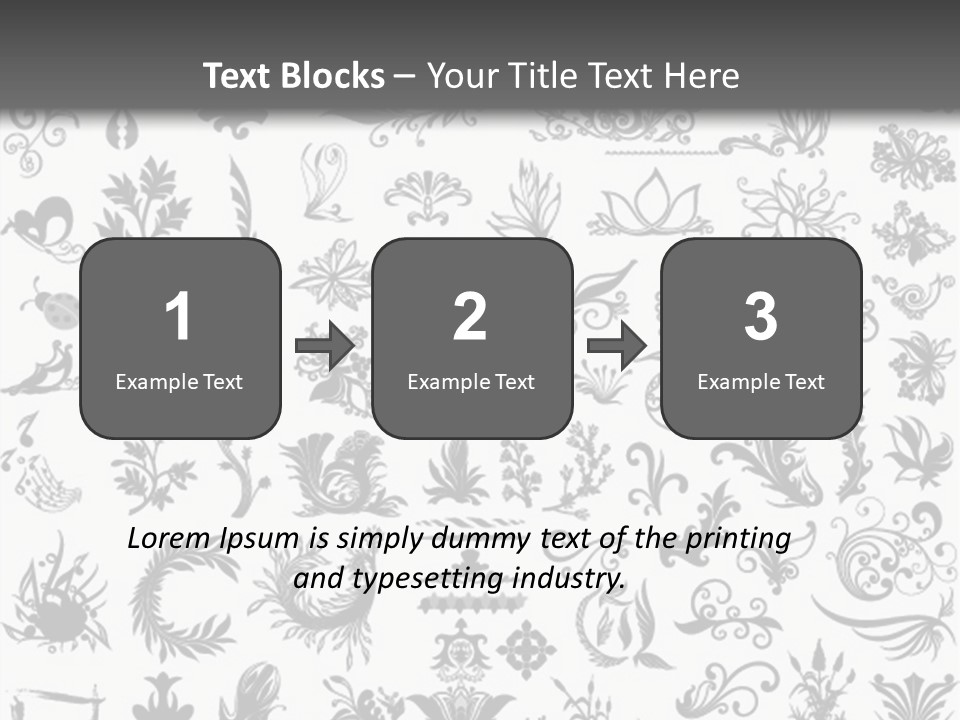 Text Blocks – Your Title Text Here

1
Example Text

2
Example Text

3
Example Text

Lorem Ipsum is simply dummy text of the printing and typesetting industry.